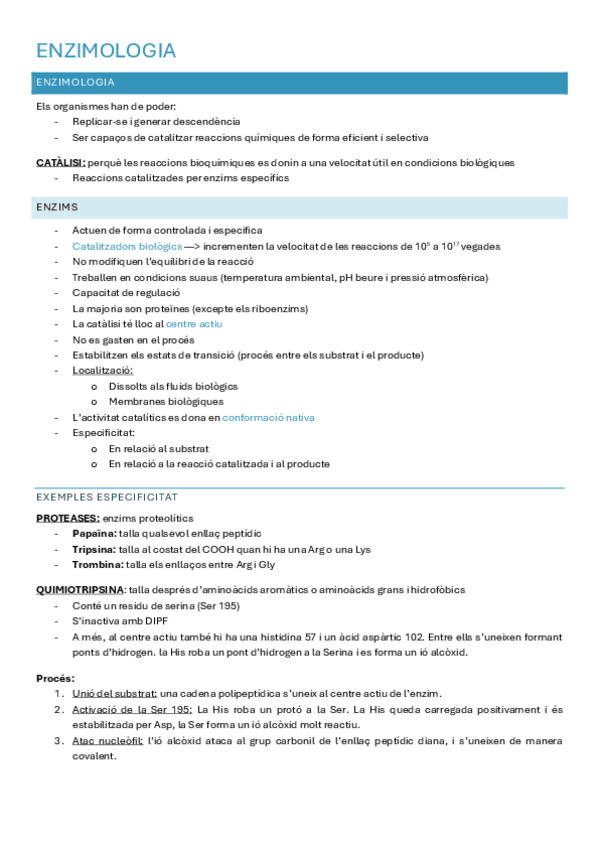 ENZIMOLOGIA

ENZIMOLOGIA

Els organismes han de poder:
- Replicar-se i generar descendència
- Ser capaços de catalitzar reaccions químiques de forma eficient i selectiva

CATÀLISI: perquè les reaccions bioquímiques es donin a una velocitat útil en condicions biològiques
- Reaccions catalitzades per enzims específics

ENZIMS

- Actuen de forma controlada i específica
- Catalitzadors biològics —> incrementen la velocitat de les reaccions de $10^5$ a $10^{17}$ vegades
- No modifiquen l'equilibri de la reacció
- Treballen en condicions suaus (temperatura ambiental, pH beure i pressió atmosfèrica)
- Capacitat de regulació
- La majoria son proteïnes (excepte els riboenzims)
- La catàlisi té lloc al centre actiu
- No es gasten en el procés
- Estabilitzen els estats de transició (procés entre els substrat i el producte)
- Localització:
  o Dissolts als fluids biològics
  o Membranes biològiques
- L'activitat catalítics es dona en conformació nativa
- Especificitat:
  o En relació al substrat
  o En relació a la reacció catalitzada i al producte

EXEMPLES ESPECIFICITAT

PROTEASES: enzims proteolítics
- Papaïna: talla qualsevol enllaç peptídic
- Tripsina: talla al costat del COOH quan hi ha una Arg o una Lys
- Trombina: talla els enllaços entre Arg i Gly

QUIMIOTRIPSINA: talla després d'aminoàcids aromàtics o aminoàcids grans i hidrofòbics
- Conté un residu de serina (Ser 195)
- S'inactiva amb DIPF
- A més, al centre actiu també hi ha una histidina 57 i un àcid aspàrtic 102. Entre ells s'uneixen formant ponts d'hidrogen. la His roba un pont d'hidrogen a la Serina i es forma un ió alcòxid.

Procés:
1. Unió del substrat: una cadena polipeptídica s'uneix al centre actiu de l'enzim.
2. Activació de la Ser 195: La His roba un protó a la Ser. La His queda carregada positivament i és estabilitzada per Asp, la Ser forma un ió alcòxid molt reactiu.
3. Atac nucleòfil: l'ió alcòxid ataca al grup carbonil de l'enllaç peptídic diana, i s'uneixen de manera covalent.